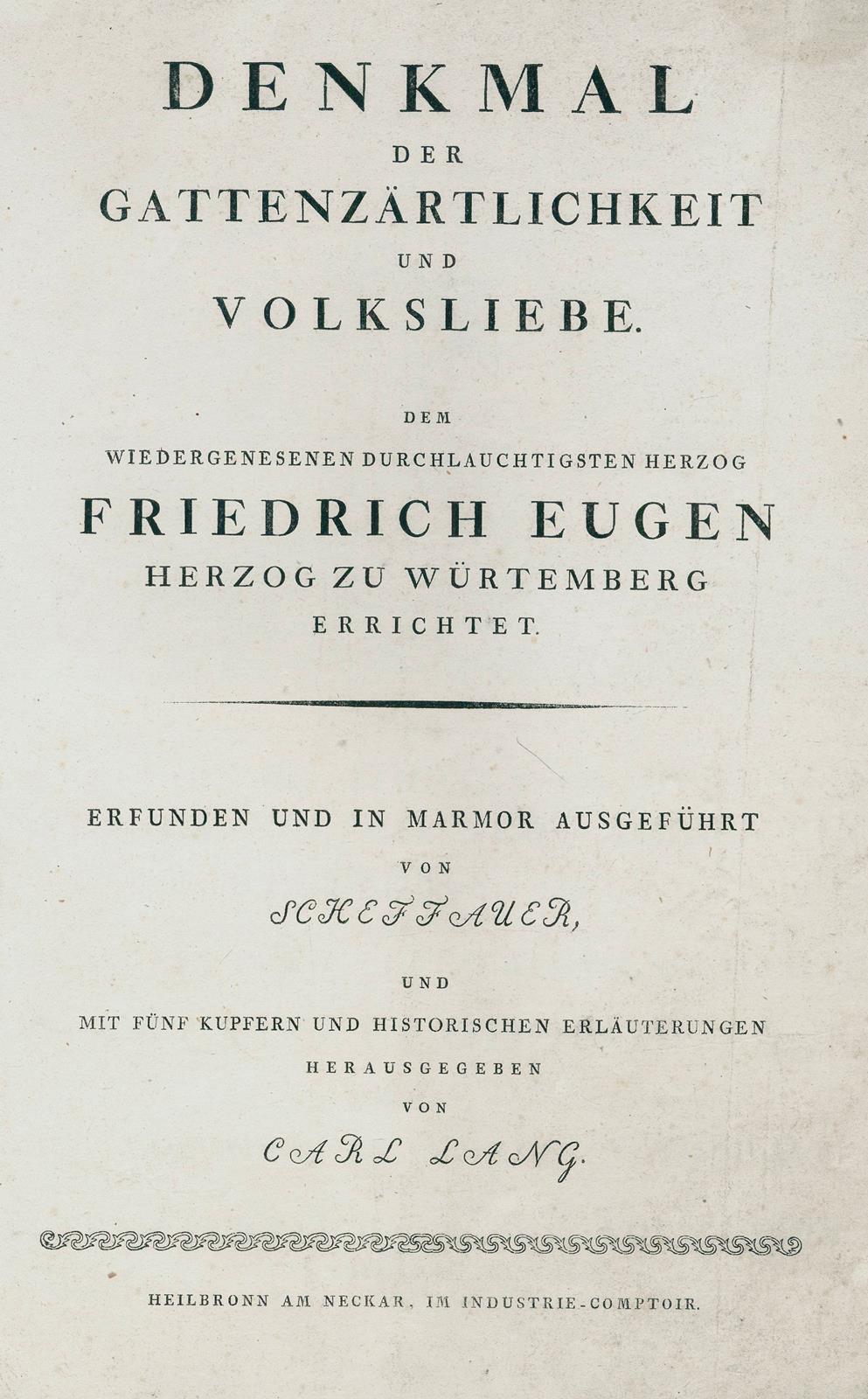 DENKMAL
DER
GATTENZÄRTLICHKEIT
UND
VOLKSLIEBE.

DEM
WIEDERGENESENEN DURCHLAUCHTIGSTEN HERZOG
FRIEDRICH EUGEN
HERZOG ZU WÜRTEMBERG
ERRICHTET.

ERFUNDEN UND IN MARMOR AUSGEFÜHRT
VON
SCHEFFAUER,

UND
MIT FÜNF KUPFERN UND HISTORISCHEN ERLÄUTERUNGEN
HERAUSGEGEBEN
VON
CARL LANG.

HEILBRONN AM NECKAR, IM INDUSTRIE-COMPTOIR.